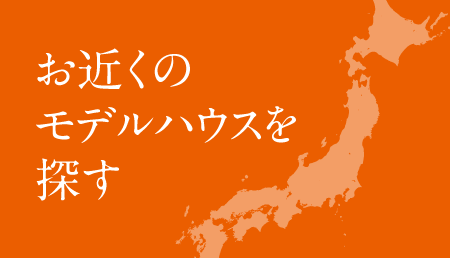 お近くの
モデルハウスを
探す